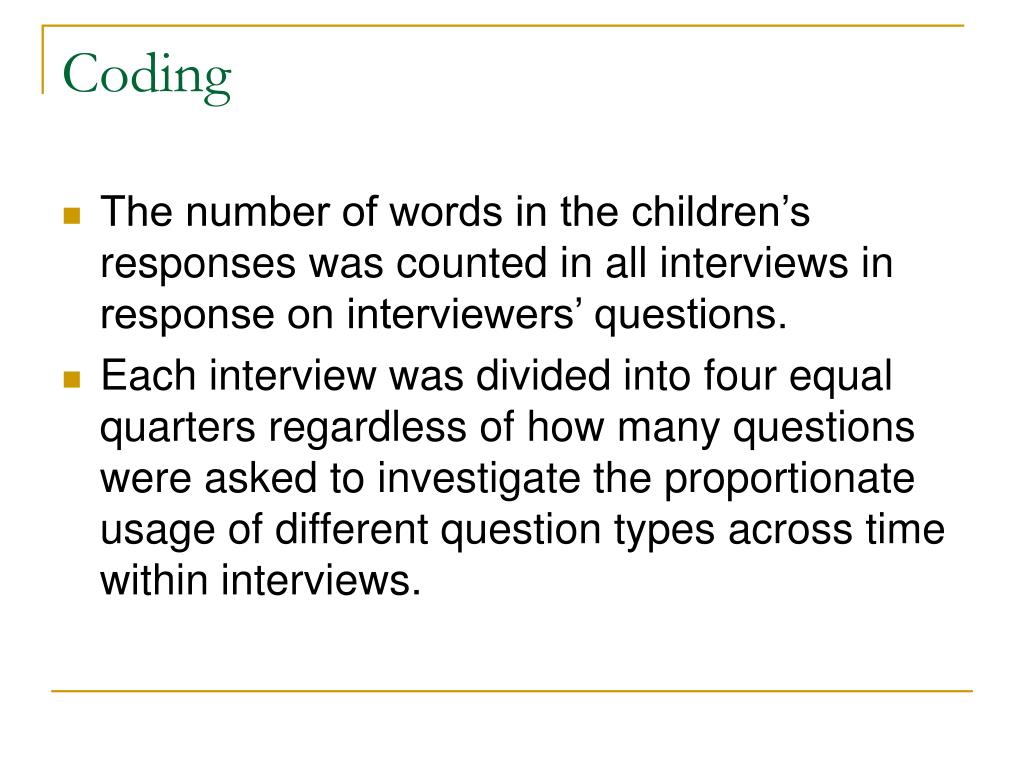 Coding

The number of words in the children’s responses was counted in all interviews in response on interviewers’ questions.

Each interview was divided into four equal quarters regardless of how many questions were asked to investigate the proportionate usage of different question types across time within interviews.